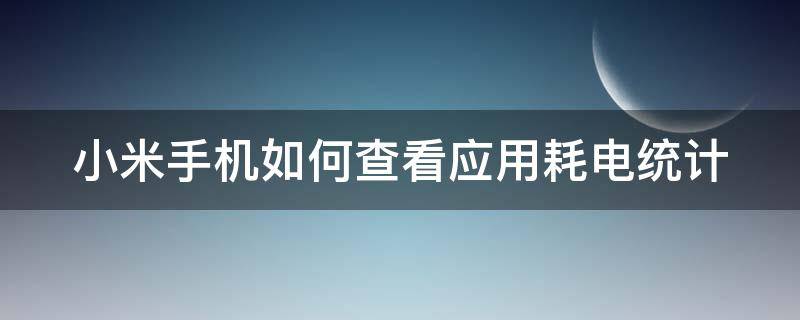 小米手机如何查看应用耗电统计